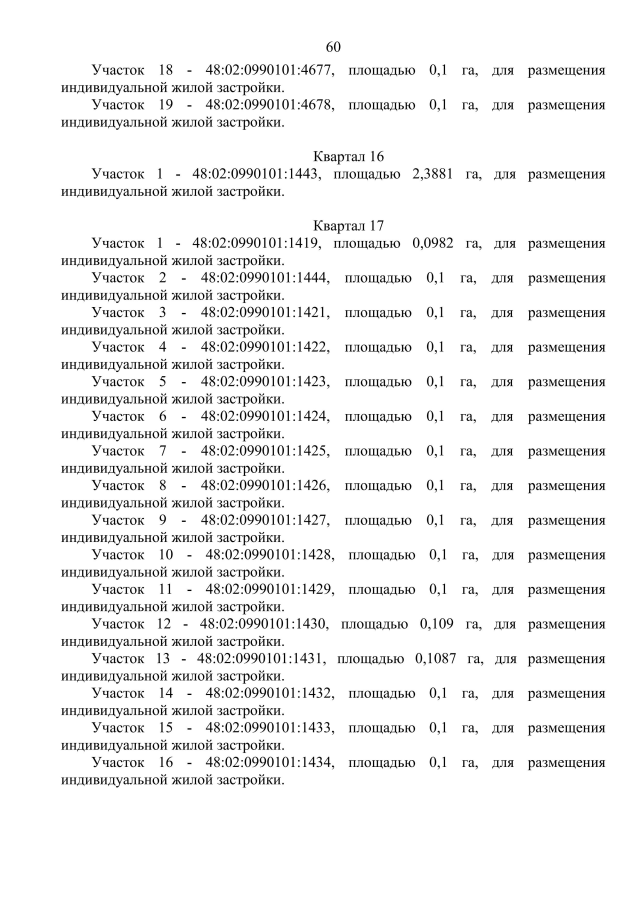 60

Участок 18 - 48:02:0990101:4677, площадью 0,1 га, для размещения индивидуальной жилой застройки.

Участок 19 - 48:02:0990101:4678, площадью 0,1 га, для размещения индивидуальной жилой застройки.

Квартал 16

Участок 1 - 48:02:0990101:1443, площадью 2,3881 га, для размещения индивидуальной жилой застройки.

Квартал 17

Участок 1 - 48:02:0990101:1419, площадью 0,0982 га, для размещения индивидуальной жилой застройки.

Участок 2 - 48:02:0990101:1444, площадью 0,1 га, для размещения индивидуальной жилой застройки.

Участок 3 - 48:02:0990101:1421, площадью 0,1 га, для размещения индивидуальной жилой застройки.

Участок 4 - 48:02:0990101:1422, площадью 0,1 га, для размещения индивидуальной жилой застройки.

Участок 5 - 48:02:0990101:1423, площадью 0,1 га, для размещения индивидуальной жилой застройки.

Участок 6 - 48:02:0990101:1424, площадью 0,1 га, для размещения индивидуальной жилой застройки.

Участок 7 - 48:02:0990101:1425, площадью 0,1 га, для размещения индивидуальной жилой застройки.

Участок 8 - 48:02:0990101:1426, площадью 0,1 га, для размещения индивидуальной жилой застройки.

Участок 9 - 48:02:0990101:1427, площадью 0,1 га, для размещения индивидуальной жилой застройки.

Участок 10 - 48:02:0990101:1428, площадью 0,1 га, для размещения индивидуальной жилой застройки.

Участок 11 - 48:02:0990101:1429, площадью 0,1 га, для размещения индивидуальной жилой застройки.

Участок 12 - 48:02:0990101:1430, площадью 0,109 га, для размещения индивидуальной жилой застройки.

Участок 13 - 48:02:0990101:1431, площадью 0,1087 га, для размещения индивидуальной жилой застройки.

Участок 14 - 48:02:0990101:1432, площадью 0,1 га, для размещения индивидуальной жилой застройки.

Участок 15 - 48:02:0990101:1433, площадью 0,1 га, для размещения индивидуальной жилой застройки.

Участок 16 - 48:02:0990101:1434, площадью 0,1 га, для размещения индивидуальной жилой застройки.